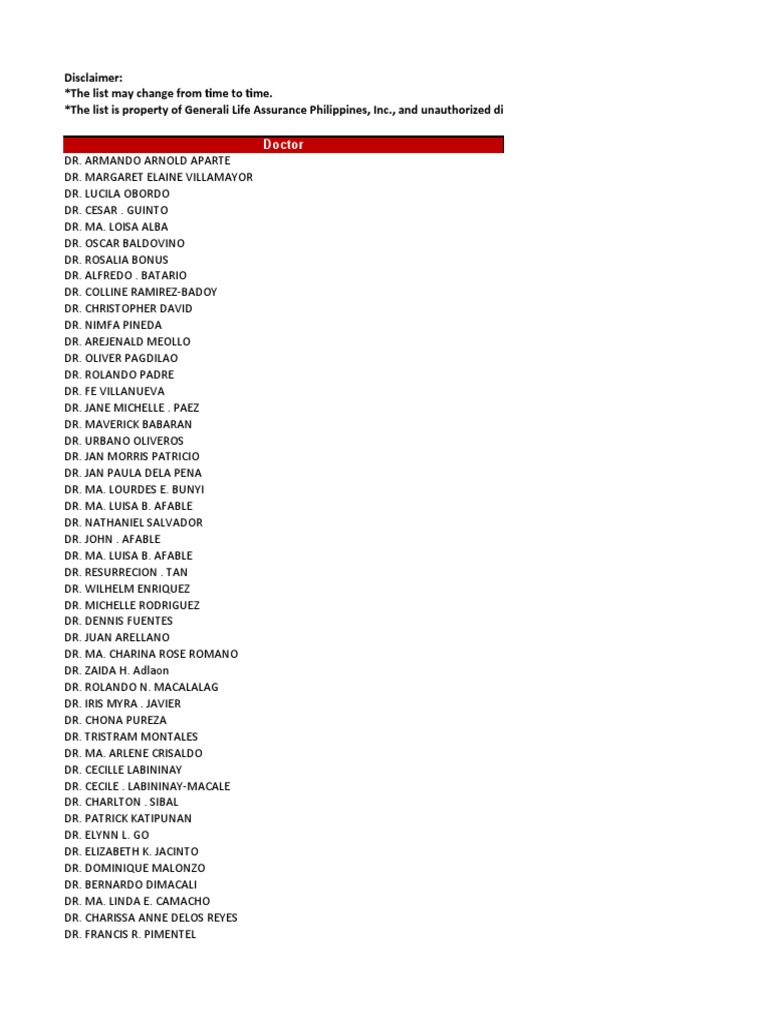 Disclaimer:
*The list may change from time to time.
*The list is property of Generali Life Assurance Philippines, Inc., and unauthorized di

| Doctor |
|---|
| DR. ARMANDO ARNOLD APARTE |
| DR. MARGARET ELAINE VILLAMAYOR |
| DR. LUCILA OBORDO |
| DR. CESAR . GUINTO |
| DR. MA. LOISA ALBA |
| DR. OSCAR BALDOVINO |
| DR. ROSALIA BONUS |
| DR. ALFREDO . BATARIO |
| DR. COLLINE RAMIREZ-BADOY |
| DR. CHRISTOPHER DAVID |
| DR. NIMFA PINEDA |
| DR. AREJENALD MEOLLO |
| DR. OLIVER PAGDILAO |
| DR. ROLANDO PADRE |
| DR. FE VILLANUEVA |
| DR. JANE MICHELLE . PAEZ |
| DR. MAVERICK BABARAN |
| DR. URBANO OLIVEROS |
| DR. JAN MORRIS PATRICIO |
| DR. JAN PAULA DELA PENA |
| DR. MA. LOURDES E. BUNYI |
| DR. MA. LUISA B. AFABLE |
| DR. NATHANIEL SALVADOR |
| DR. JOHN . AFABLE |
| DR. MA. LUISA B. AFABLE |
| DR. RESURRECION . TAN |
| DR. WILHELM ENRIQUEZ |
| DR. MICHELLE RODRIGUEZ |
| DR. DENNIS FUENTES |
| DR. JUAN ARELLANO |
| DR. MA. CHARINA ROSE ROMANO |
| DR. ZAIDA H. Adlaon |
| DR. ROLANDO N. MACALALAG |
| DR. IRIS MYRA . JAVIER |
| DR. CHONA PUREZA |
| DR. TRISTRAM MONTALES |
| DR. MA. ARLENE CRISALDO |
| DR. CECILLE LABININAY |
| DR. CECILE . LABININAY-MACALE |
| DR. CHARLTON . SIBAL |
| DR. PATRICK KATIPUNAN |
| DR. ELYNN L. GO |
| DR. ELIZABETH K. JACINTO |
| DR. DOMINIQUE MALONZO |
| DR. BERNARDO DIMACALI |
| DR. MA. LINDA E. CAMACHO |
| DR. CHARISSA ANNE DELOS REYES |
| DR. FRANCIS R. PIMENTEL |